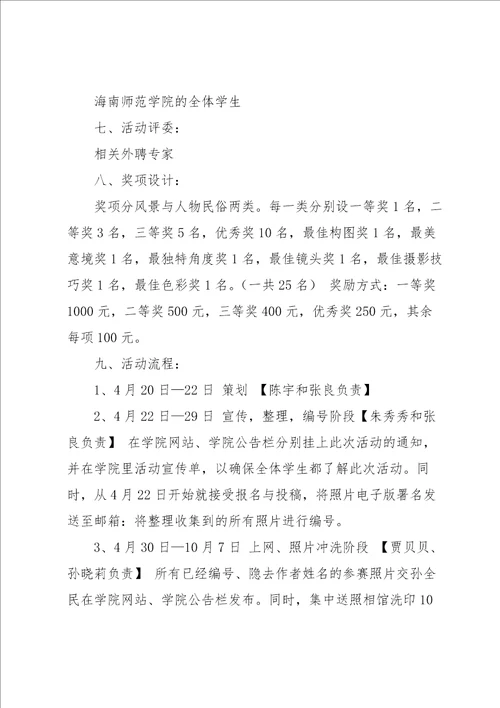 海南师范学院的全体学生

七、活动评委：

相关外聘专家

八、奖项设计：

奖项分风景与人物民俗两类。每一类分别设一等奖 1 名，二等奖 3 名，三等奖 5 名，优秀奖 10 名，最佳构图奖 1 名，最美意境奖 1 名，最独特角度奖 1 名，最佳镜头奖 1 名，最佳摄影技巧奖 1 名，最佳色彩奖 1 名。（一共 25 名） 奖励方式：一等奖 1000 元，二等奖 500 元，三等奖 400 元，优秀奖 250 元，其余每项 100 元。

九、活动流程：

1、4 月 20 日—22 日 策划 【陈宇和张良负责】

2、4 月 22 日—29 日 宣传，整理，编号阶段【朱秀秀和张良负责】 在学院网站、学院公告栏分别挂上此次活动的通知，并在学院里活动宣传单，以确保全体学生都了解此次活动。同时，从 4 月 22 日开始就接受报名与投稿，将照片电子版署名发送至邮箱：将整理收集到的所有照片进行编号。

3、4 月 30 日—10 月 7 日 上网、照片冲洗阶段 【贾贝贝、孙晓莉负责】 所有已经编号、隐去作者姓名的参赛照片交孙全民在学院网站、学院公告栏发布。同时，集中送照相馆洗印 10